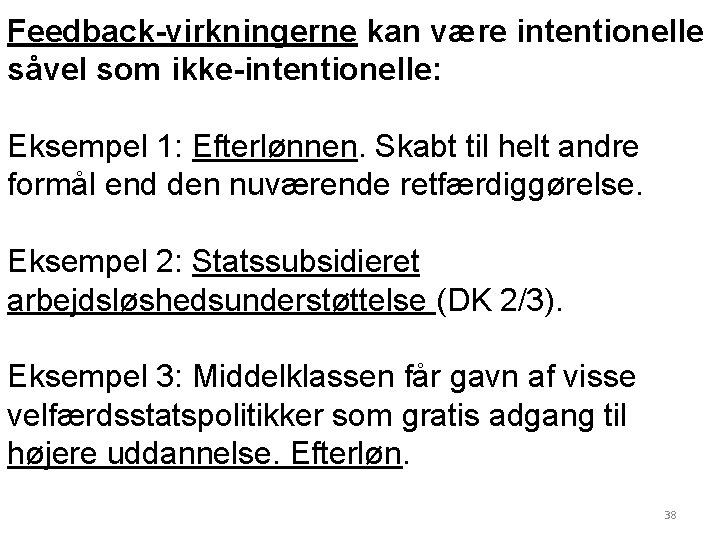 Feedback-virkningerne kan være intentionelle såvel som ikke-intentionelle:

Eksempel 1: Efterlønnen. Skabt til helt andre formål end den nuværende retfærdiggørelse.

Eksempel 2: Statssubsidieret arbejdsløshedsunderstøttelse (DK 2/3).

Eksempel 3: Middelklassen får gavn af visse velfærdsstatspolitikker som gratis adgang til højere uddannelse. Efterløn.

38